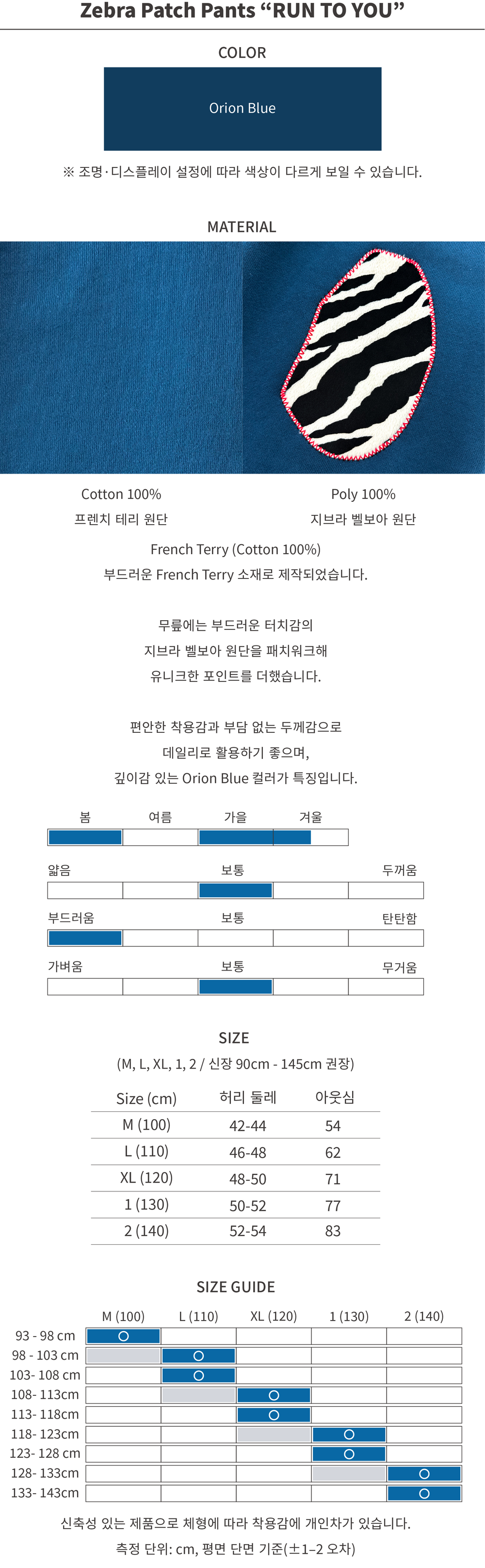 Zebra Patch Pants “RUN TO YOU”

COLOR

Orion Blue

※ 조명·디스플레이 설정에 따라 색상이 다르게 보일 수 있습니다.

MATERIAL

Cotton 100%
프렌치 테리 원단

Poly 100%
지브라 벨보아 원단

French Terry (Cotton 100%)
부드러운 French Terry 소재로 제작되었습니다.

무릎에는 부드러운 터치감의
지브라 벨보아 원단을 패치워크해
유니크한 포인트를 더했습니다.

편안한 착용감과 부담 없는 두께감으로
데일리로 활용하기 좋으며,
깊이감 있는 Orion Blue 컬러가 특징입니다.

봄 여름 가을 겨울

얇음 보통 두꺼움

부드러움 보통 탄탄함

가벼움 보통 무거움

SIZE

(M, L, XL, 1, 2 / 신장 90cm - 145cm 권장)

| Size (cm) | 허리 둘레 | 아웃심 |
|---|---|---|
| M (100) | 42-44 | 54 |
| L (110) | 46-48 | 62 |
| XL (120) | 48-50 | 71 |
| 1 (130) | 50-52 | 77 |
| 2 (140) | 52-54 | 83 |

SIZE GUIDE

| | M (100) | L (110) | XL (120) | 1 (130) | 2 (140) |
|---|---|---|---|---|---|
| 93 - 98 cm | O | | | | |
| 98 - 103 cm | | O | | | |
| 103- 108 cm | | O | | | |
| 108- 113cm | | | O | | |
| 113- 118cm | | | O | | |
| 118- 123cm | | | | O | |
| 123- 128 cm | | | | O | |
| 128- 133cm | | | | | O |
| 133- 143cm | | | | | O |

신축성 있는 제품으로 체형에 따라 착용감에 개인차가 있습니다.
측정 단위: cm, 평면 단면 기준(±1–2 오차)